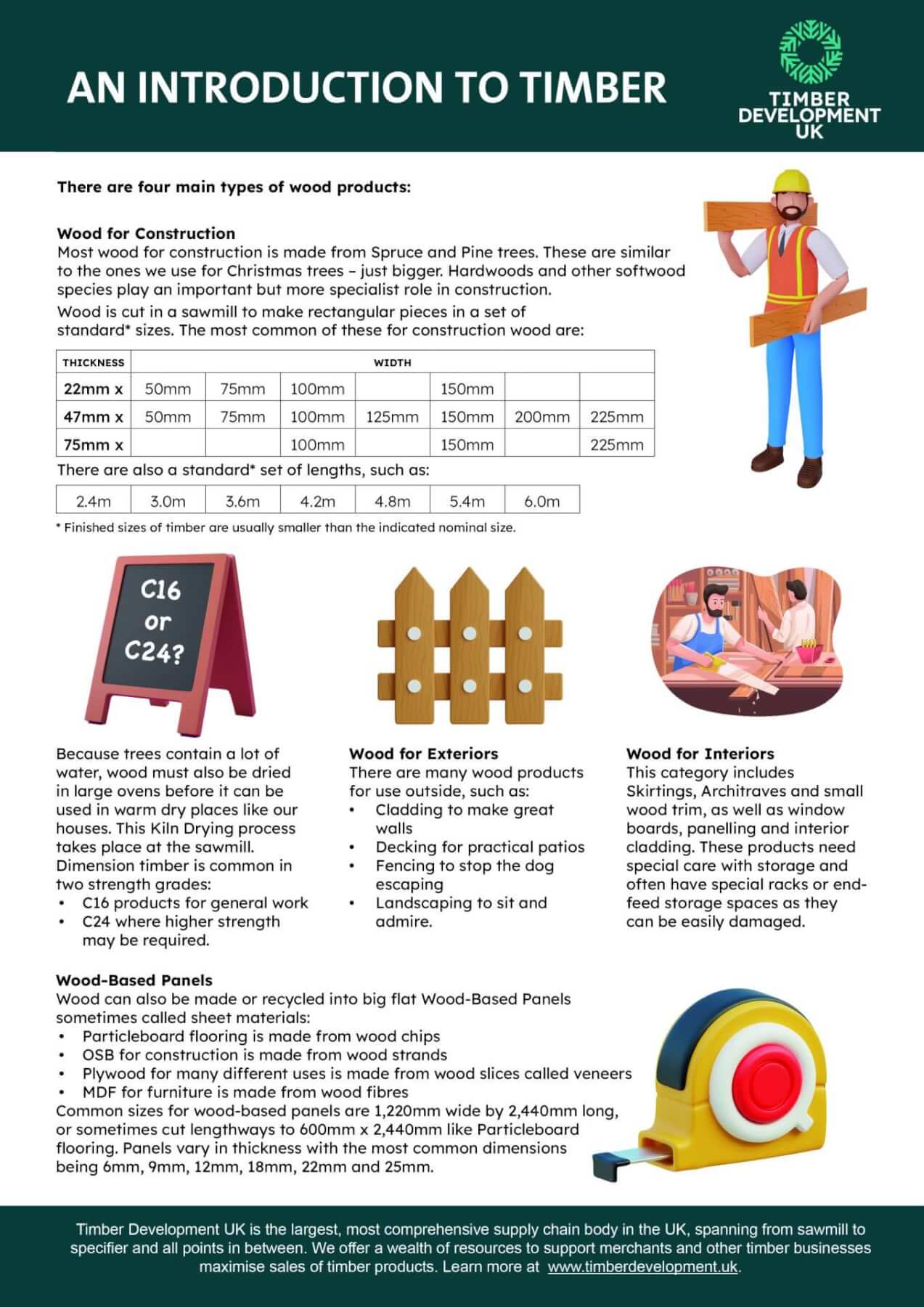 AN INTRODUCTION TO TIMBER

TIMBER DEVELOPMENT UK

There are four main types of wood products:

Wood for Construction
Most wood for construction is made from Spruce and Pine trees. These are similar to the ones we use for Christmas trees – just bigger. Hardwoods and other softwood species play an important but more specialist role in construction.
Wood is cut in a sawmill to make rectangular pieces in a set of standard* sizes. The most common of these for construction wood are:

| THICKNESS | WIDTH | | | | | | |
|---|---|---|---|---|---|---|---|
| 22mm x | 50mm | 75mm | 100mm | | 150mm | | |
| 47mm x | 50mm | 75mm | 100mm | 125mm | 150mm | 200mm | 225mm |
| 75mm x | | | 100mm | | 150mm | | 225mm |

There are also a standard* set of lengths, such as:

| 2.4m | 3.0m | 3.6m | 4.2m | 4.8m | 5.4m | 6.0m |
|---|---|---|---|---|---|---|

* Finished sizes of timber are usually smaller than the indicated nominal size.

C16 or C24?

Because trees contain a lot of water, wood must also be dried in large ovens before it can be used in warm dry places like our houses. This Kiln Drying process takes place at the sawmill. Dimension timber is common in two strength grades:
• C16 products for general work
• C24 where higher strength may be required.

Wood for Exteriors
There are many wood products for use outside, such as:
• Cladding to make great walls
• Decking for practical patios
• Fencing to stop the dog escaping
• Landscaping to sit and admire.

Wood for Interiors
This category includes Skirtings, Architraves and small wood trim, as well as window boards, panelling and interior cladding. These products need special care with storage and often have special racks or end-feed storage spaces as they can be easily damaged.

Wood-Based Panels
Wood can also be made or recycled into big flat Wood-Based Panels sometimes called sheet materials:
• Particleboard flooring is made from wood chips
• OSB for construction is made from wood strands
• Plywood for many different uses is made from wood slices called veneers
• MDF for furniture is made from wood fibres
Common sizes for wood-based panels are 1,220mm wide by 2,440mm long, or sometimes cut lengthways to 600mm x 2,440mm like Particleboard flooring. Panels vary in thickness with the most common dimensions being 6mm, 9mm, 12mm, 18mm, 22mm and 25mm.

Timber Development UK is the largest, most comprehensive supply chain body in the UK, spanning from sawmill to specifier and all points in between. We offer a wealth of resources to support merchants and other timber businesses maximise sales of timber products. Learn more at www.timberdevelopment.uk.